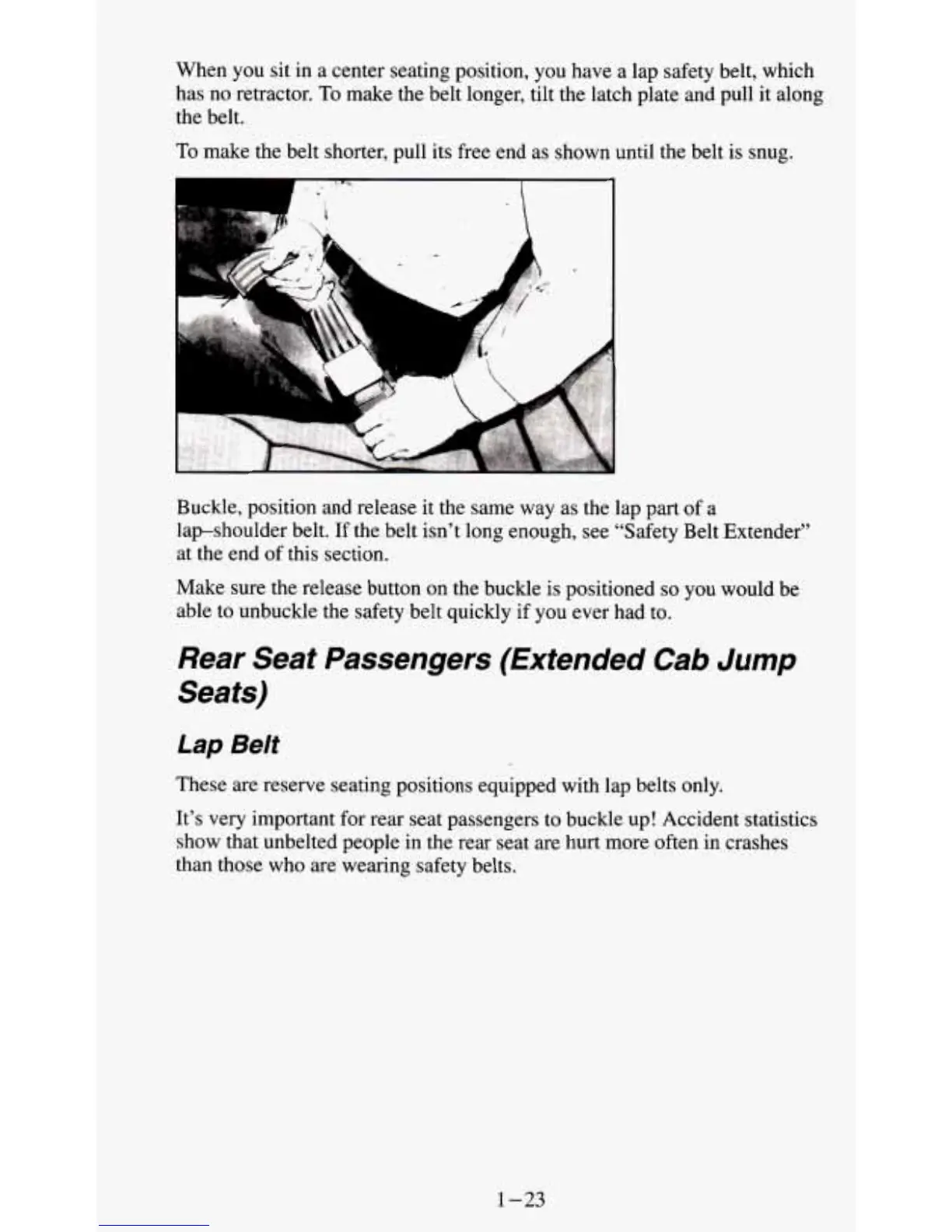 When you sit in a center seating position, you have a lap safety belt, which has no retractor. To make the belt longer, tilt the latch plate and pull it along the belt.

To make the belt shorter, pull its free end as shown until the belt is snug.

Buckle, position and release it the same way as the lap part of a lap–shoulder belt. If the belt isn't long enough, see "Safety Belt Extender" at the end of this section.

Make sure the release button on the buckle is positioned so you would be able to unbuckle the safety belt quickly if you ever had to.

Rear Seat Passengers (Extended Cab Jump Seats)

Lap Belt

These are reserve seating positions equipped with lap belts only.

It's very important for rear seat passengers to buckle up! Accident statistics show that unbelted people in the rear seat are hurt more often in crashes than those who are wearing safety belts.

1–23